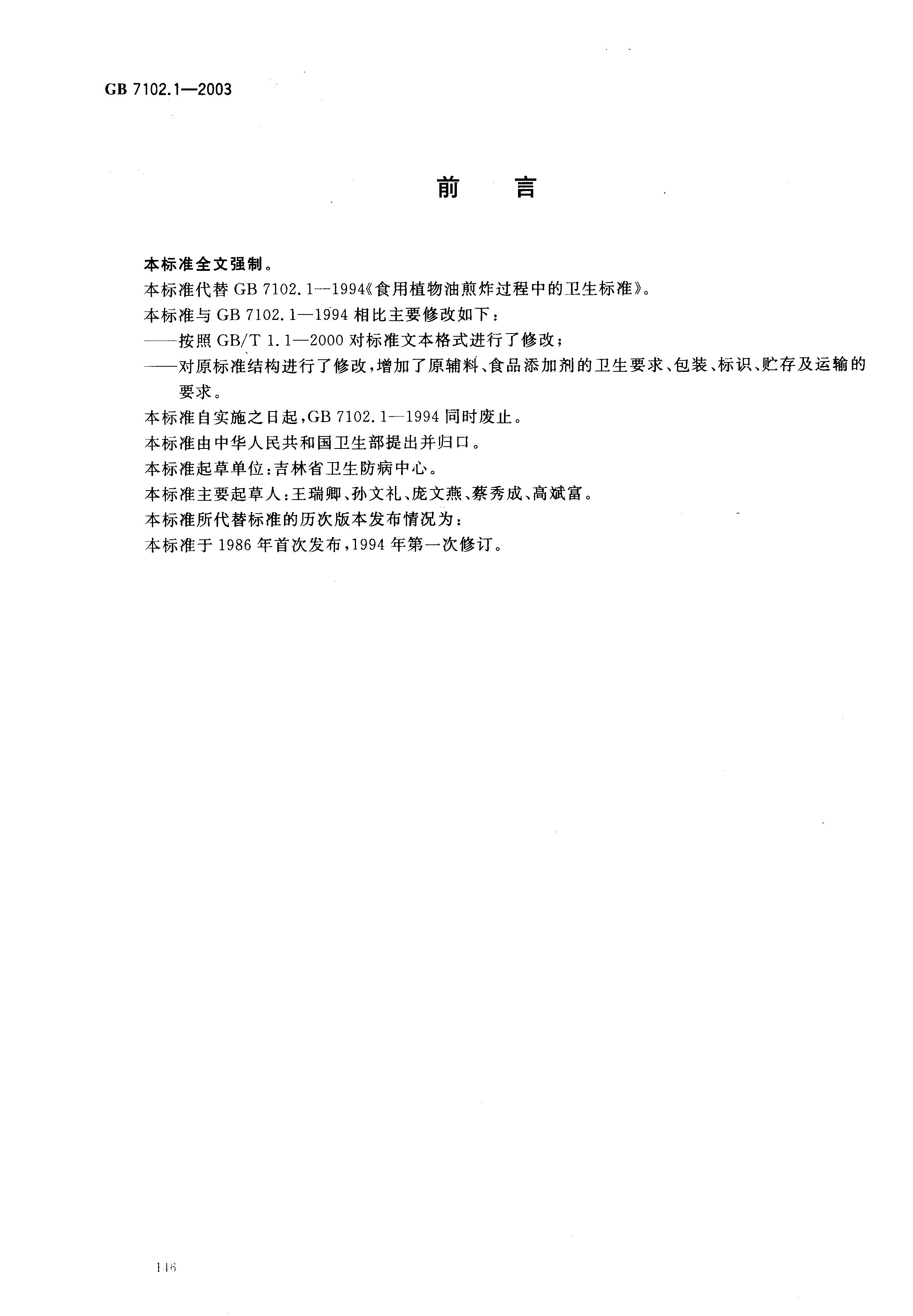 GB 7102.1—2003

前　言

本标准全文强制。

本标准代替 GB 7102.1—1994《食用植物油煎炸过程中的卫生标准》。

本标准与 GB 7102.1—1994 相比主要修改如下：

——按照 GB/T 1.1—2000 对标准文本格式进行了修改；

——对原标准结构进行了修改，增加了原辅料、食品添加剂的卫生要求、包装、标识、贮存及运输的要求。

本标准自实施之日起，GB 7102.1—1994 同时废止。

本标准由中华人民共和国卫生部提出并归口。

本标准起草单位：吉林省卫生防病中心。

本标准主要起草人：王瑞卿、孙文礼、庞文燕、蔡秀成、高斌富。

本标准所代替标准的历次版本发布情况为：

本标准于 1986 年首次发布，1994 年第一次修订。

146